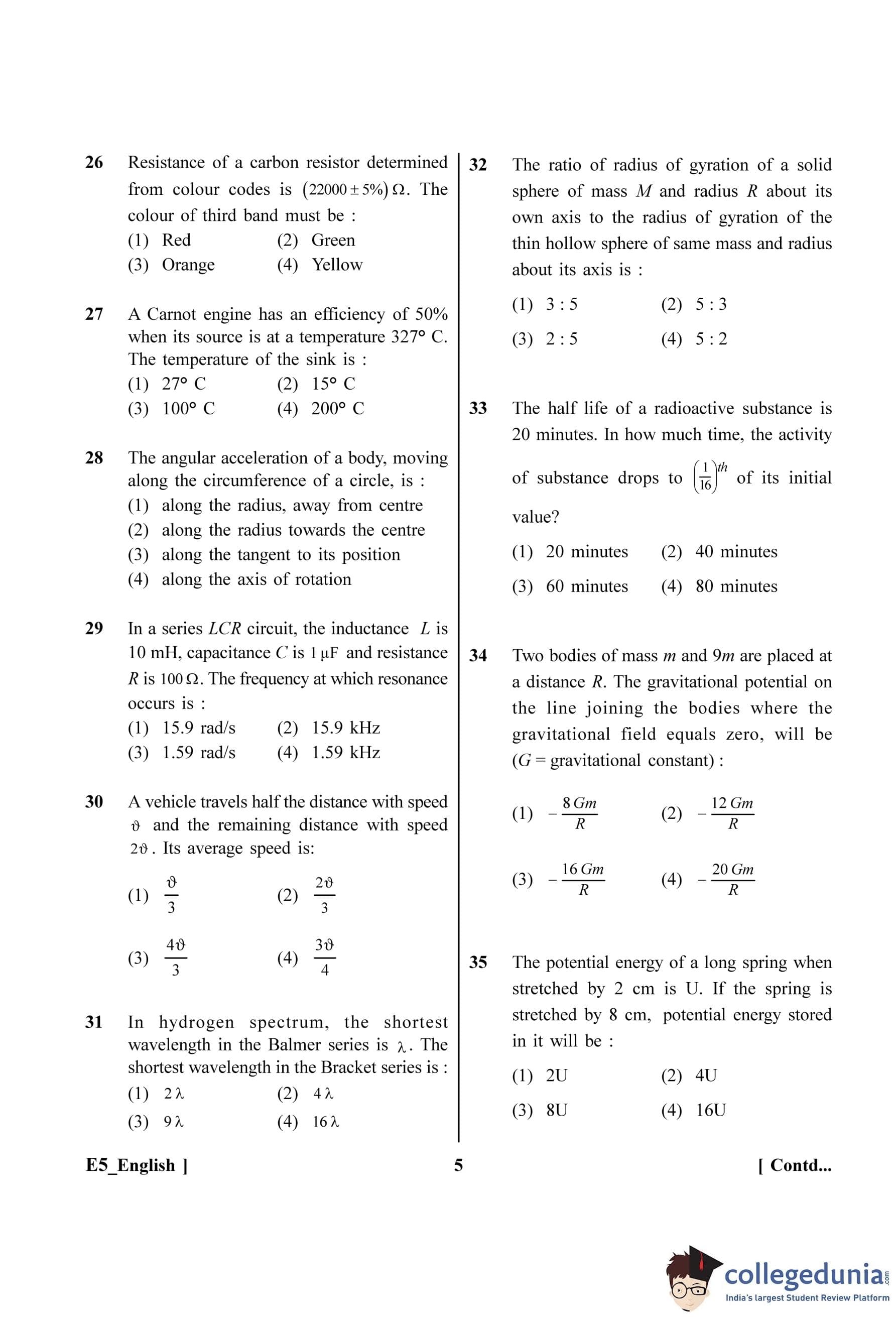 26 Resistance of a carbon resistor determined from colour codes is $(22000 \pm 5\%)\,\Omega$. The colour of third band must be :
(1) Red (2) Green
(3) Orange (4) Yellow

27 A Carnot engine has an efficiency of 50% when its source is at a temperature 327° C. The temperature of the sink is :
(1) 27° C (2) 15° C
(3) 100° C (4) 200° C

28 The angular acceleration of a body, moving along the circumference of a circle, is :
(1) along the radius, away from centre
(2) along the radius towards the centre
(3) along the tangent to its position
(4) along the axis of rotation

29 In a series $LCR$ circuit, the inductance $L$ is 10 mH, capacitance $C$ is $1\,\mu F$ and resistance $R$ is $100\,\Omega$. The frequency at which resonance occurs is :
(1) 15.9 rad/s (2) 15.9 kHz
(3) 1.59 rad/s (4) 1.59 kHz

30 A vehicle travels half the distance with speed $\vartheta$ and the remaining distance with speed $2\vartheta$. Its average speed is:
(1) $\frac{\vartheta}{3}$ (2) $\frac{2\vartheta}{3}$
(3) $\frac{4\vartheta}{3}$ (4) $\frac{3\vartheta}{4}$

31 In hydrogen spectrum, the shortest wavelength in the Balmer series is $\lambda$. The shortest wavelength in the Bracket series is :
(1) $2\lambda$ (2) $4\lambda$
(3) $9\lambda$ (4) $16\lambda$

32 The ratio of radius of gyration of a solid sphere of mass $M$ and radius $R$ about its own axis to the radius of gyration of the thin hollow sphere of same mass and radius about its axis is :
(1) 3 : 5 (2) 5 : 3
(3) 2 : 5 (4) 5 : 2

33 The half life of a radioactive substance is 20 minutes. In how much time, the activity of substance drops to $\left(\frac{1}{16}\right)^{th}$ of its initial value?
(1) 20 minutes (2) 40 minutes
(3) 60 minutes (4) 80 minutes

34 Two bodies of mass $m$ and $9m$ are placed at a distance $R$. The gravitational potential on the line joining the bodies where the gravitational field equals zero, will be ($G$ = gravitational constant) :
(1) $-\frac{8\,Gm}{R}$ (2) $-\frac{12\,Gm}{R}$
(3) $-\frac{16\,Gm}{R}$ (4) $-\frac{20\,Gm}{R}$

35 The potential energy of a long spring when stretched by 2 cm is U. If the spring is stretched by 8 cm, potential energy stored in it will be :
(1) 2U (2) 4U
(3) 8U (4) 16U

E5_English ] 5 [ Contd...

collegedunia.com
India's largest Student Review Platform